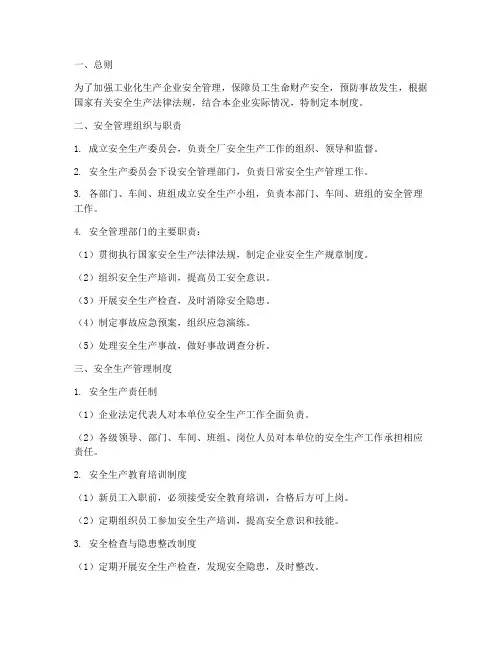 一、总则

为了加强工业化生产企业安全管理，保障员工生命财产安全，预防事故发生，根据国家有关安全生产法律法规，结合本企业实际情况，特制定本制度。

二、安全管理组织与职责

1. 成立安全生产委员会，负责全厂安全生产工作的组织、领导和监督。

2. 安全生产委员会下设安全管理部门，负责日常安全生产管理工作。

3. 各部门、车间、班组成立安全生产小组，负责本部门、车间、班组的安全管理工作。

4. 安全管理部门的主要职责：

（1）贯彻执行国家安全生产法律法规，制定企业安全生产规章制度。

（2）组织安全生产培训，提高员工安全意识。

（3）开展安全生产检查，及时消除安全隐患。

（4）制定事故应急预案，组织应急演练。

（5）处理安全生产事故，做好事故调查分析。

三、安全生产管理制度

1. 安全生产责任制

（1）企业法定代表人对本单位安全生产工作全面负责。

（2）各级领导、部门、车间、班组、岗位人员对本单位的安全生产工作承担相应责任。

2. 安全生产教育培训制度

（1）新员工入职前，必须接受安全教育培训，合格后方可上岗。

（2）定期组织员工参加安全生产培训，提高安全意识和技能。

3. 安全检查与隐患整改制度

（1）定期开展安全生产检查，发现安全隐患，及时整改。